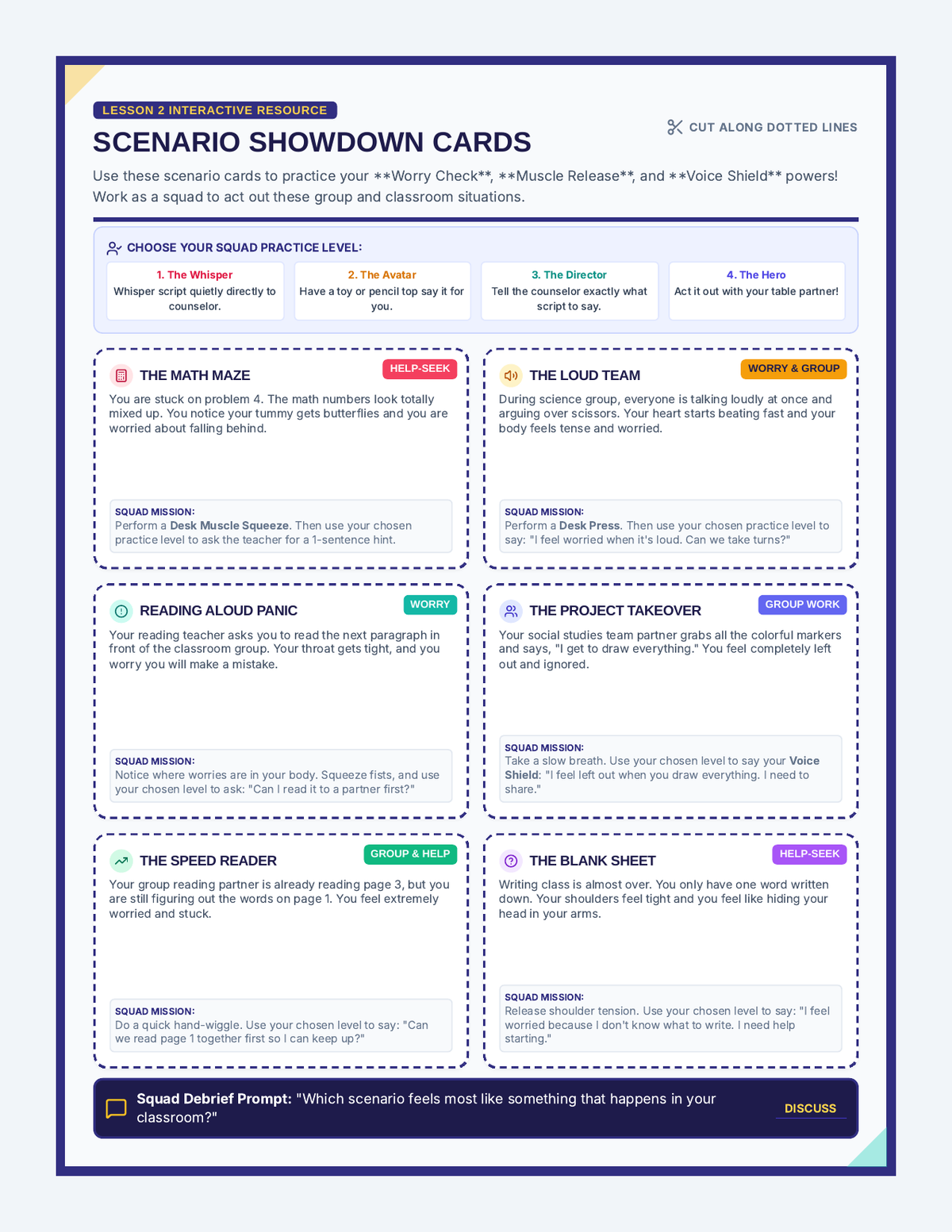 LESSON 2 INTERACTIVE RESOURCE

SCENARIO SHOWDOWN CARDS

CUT ALONG DOTTED LINES

Use these scenario cards to practice your **Worry Check**, **Muscle Release**, and **Voice Shield** powers! Work as a squad to act out these group and classroom situations.

CHOOSE YOUR SQUAD PRACTICE LEVEL:

1. The Whisper
Whisper script quietly directly to counselor.

2. The Avatar
Have a toy or pencil top say it for you.

3. The Director
Tell the counselor exactly what script to say.

4. The Hero
Act it out with your table partner!

THE MATH MAZE
HELP-SEEK

You are stuck on problem 4. The math numbers look totally mixed up. You notice your tummy gets butterflies and you are worried about falling behind.

SQUAD MISSION:
Perform a Desk Muscle Squeeze. Then use your chosen practice level to ask the teacher for a 1-sentence hint.

THE LOUD TEAM
WORRY & GROUP

During science group, everyone is talking loudly at once and arguing over scissors. Your heart starts beating fast and your body feels tense and worried.

SQUAD MISSION:
Perform a Desk Press. Then use your chosen practice level to say: "I feel worried when it's loud. Can we take turns?"

READING ALOUD PANIC
WORRY

Your reading teacher asks you to read the next paragraph in front of the classroom group. Your throat gets tight, and you worry you will make a mistake.

SQUAD MISSION:
Notice where worries are in your body. Squeeze fists, and use your chosen level to ask: "Can I read it to a partner first?"

THE PROJECT TAKEOVER
GROUP WORK

Your social studies team partner grabs all the colorful markers and says, "I get to draw everything." You feel completely left out and ignored.

SQUAD MISSION:
Take a slow breath. Use your chosen level to say your Voice Shield: "I feel left out when you draw everything. I need to share."

THE SPEED READER
GROUP & HELP

Your group reading partner is already reading page 3, but you are still figuring out the words on page 1. You feel extremely worried and stuck.

SQUAD MISSION:
Do a quick hand-wiggle. Use your chosen level to say: "Can we read page 1 together first so I can keep up?"

THE BLANK SHEET
HELP-SEEK

Writing class is almost over. You only have one word written down. Your shoulders feel tight and you feel like hiding your head in your arms.

SQUAD MISSION:
Release shoulder tension. Use your chosen level to say: "I feel worried because I don't know what to write. I need help starting."

Squad Debrief Prompt: "Which scenario feels most like something that happens in your classroom?"

DISCUSS